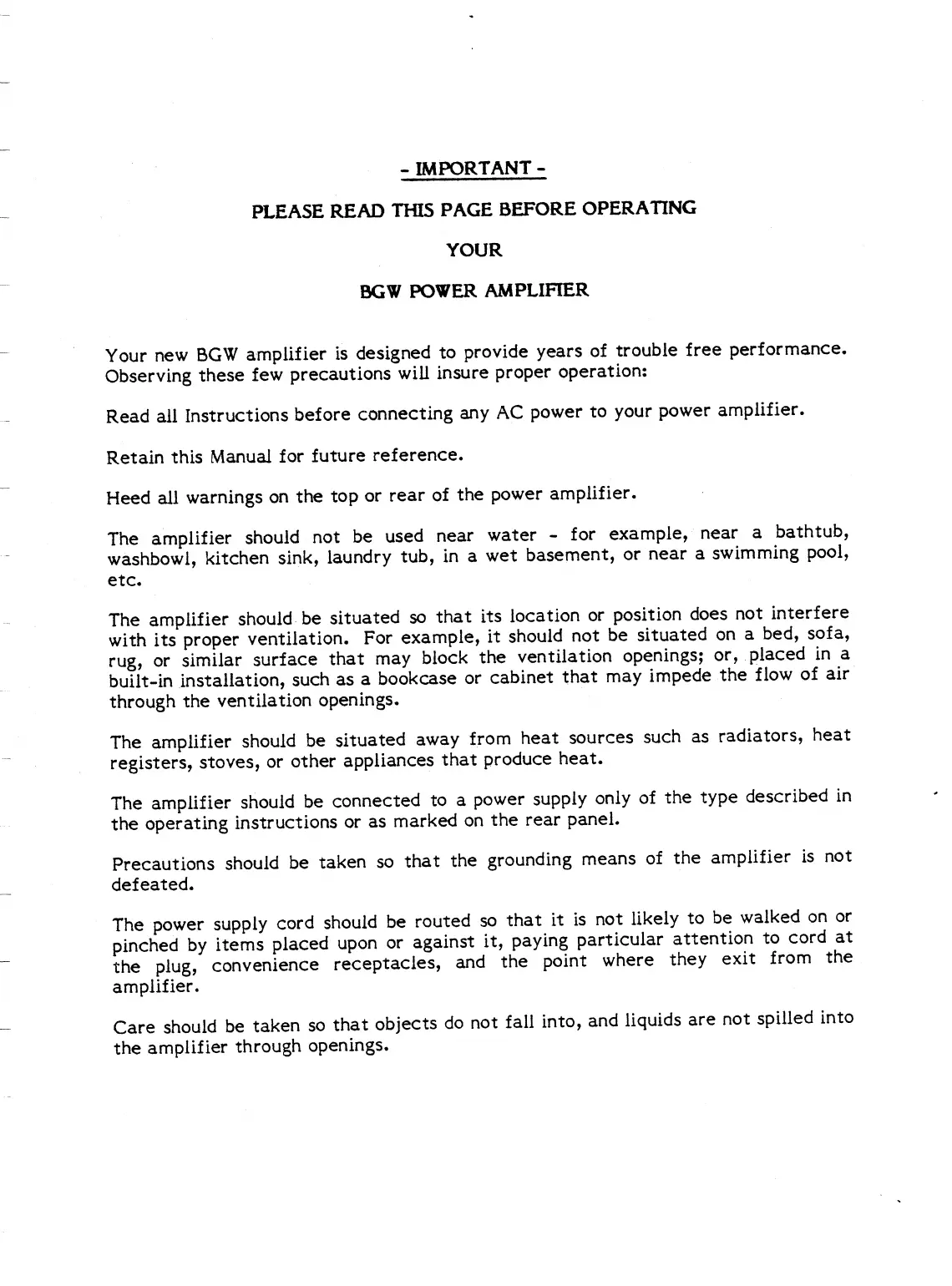 - IMPORTANT -

PLEASE READ THIS PAGE BEFORE OPERATING

YOUR

BGW POWER AMPLIFIER

Your new BGW amplifier is designed to provide years of trouble free performance. Observing these few precautions will insure proper operation:

Read all Instructions before connecting any AC power to your power amplifier.

Retain this Manual for future reference.

Heed all warnings on the top or rear of the power amplifier.

The amplifier should not be used near water - for example, near a bathtub, washbowl, kitchen sink, laundry tub, in a wet basement, or near a swimming pool, etc.

The amplifier should be situated so that its location or position does not interfere with its proper ventilation. For example, it should not be situated on a bed, sofa, rug, or similar surface that may block the ventilation openings; or, placed in a built-in installation, such as a bookcase or cabinet that may impede the flow of air through the ventilation openings.

The amplifier should be situated away from heat sources such as radiators, heat registers, stoves, or other appliances that produce heat.

The amplifier should be connected to a power supply only of the type described in the operating instructions or as marked on the rear panel.

Precautions should be taken so that the grounding means of the amplifier is not defeated.

The power supply cord should be routed so that it is not likely to be walked on or pinched by items placed upon or against it, paying particular attention to cord at the plug, convenience receptacles, and the point where they exit from the amplifier.

Care should be taken so that objects do not fall into, and liquids are not spilled into the amplifier through openings.